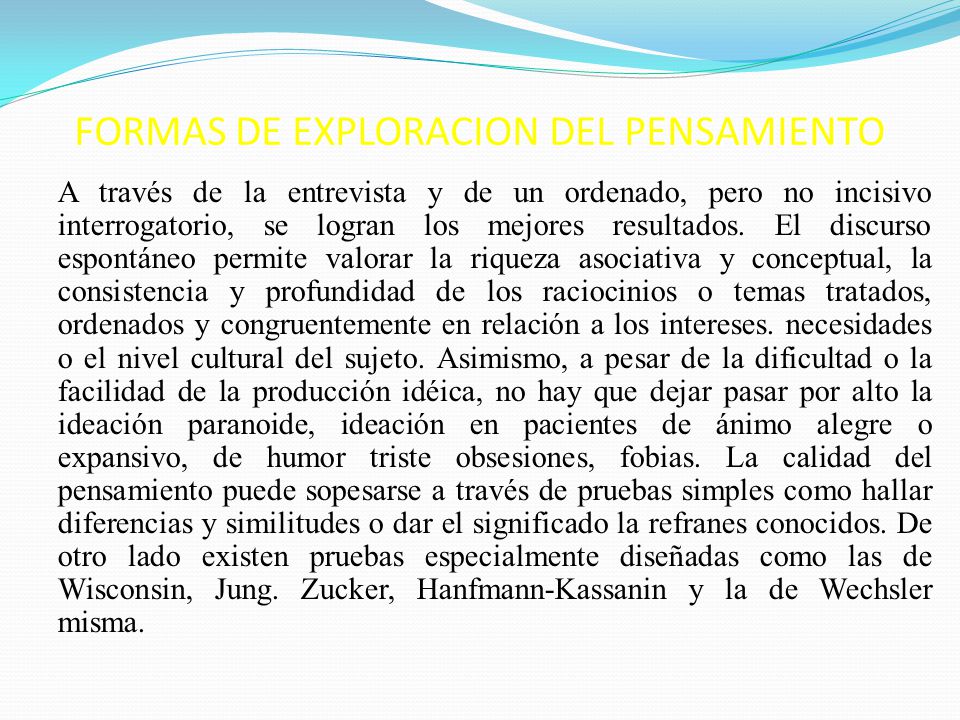 FORMAS DE EXPLORACION DEL PENSAMIENTO

A través de la entrevista y de un ordenado, pero no incisivo interrogatorio, se logran los mejores resultados. El discurso espontáneo permite valorar la riqueza asociativa y conceptual, la consistencia y profundidad de los raciocinios o temas tratados, ordenados y congruentemente en relación a los intereses. necesidades o el nivel cultural del sujeto. Asimismo, a pesar de la dificultad o la facilidad de la producción idéica, no hay que dejar pasar por alto la ideación paranoide, ideación en pacientes de ánimo alegre o expansivo, de humor triste obsesiones, fobias. La calidad del pensamiento puede sopesarse a través de pruebas simples como hallar diferencias y similitudes o dar el significado la refranes conocidos. De otro lado existen pruebas especialmente diseñadas como las de Wisconsin, Jung. Zucker, Hanfmann-Kassanin y la de Wechsler misma.